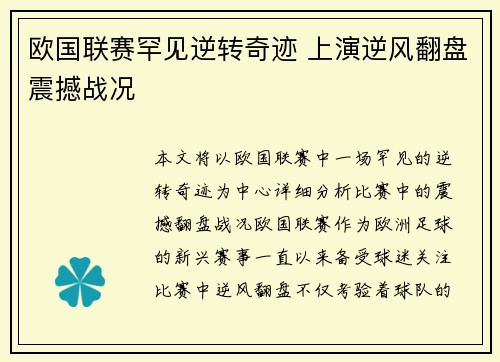 欧国联赛罕见逆转奇迹 上演逆风翻盘震撼战况

本文将以欧国联赛中一场罕见的逆转奇迹为中心详细分析比赛中的震撼翻盘战况欧国联赛作为欧洲足球的新兴赛事一直以来备受球迷关注比赛中逆风翻盘不仅考验着球队的